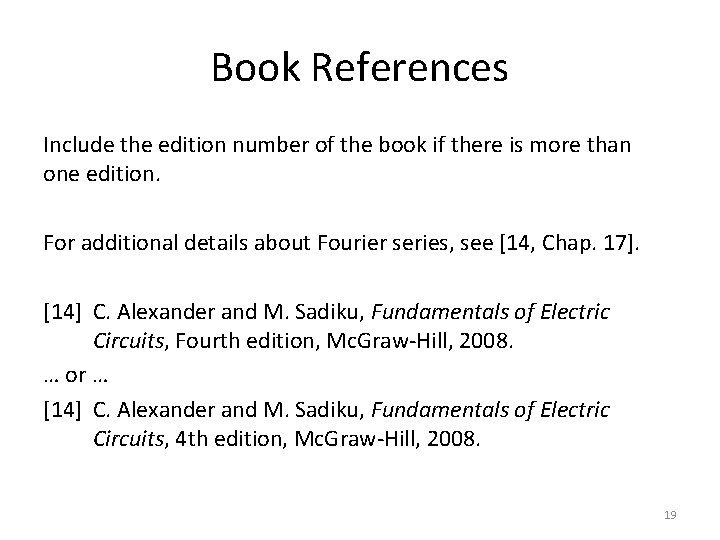 Book References

Include the edition number of the book if there is more than one edition.

For additional details about Fourier series, see [14, Chap. 17].

[14] C. Alexander and M. Sadiku, Fundamentals of Electric Circuits, Fourth edition, McGraw-Hill, 2008.

… or …

[14] C. Alexander and M. Sadiku, Fundamentals of Electric Circuits, 4th edition, McGraw-Hill, 2008.

19